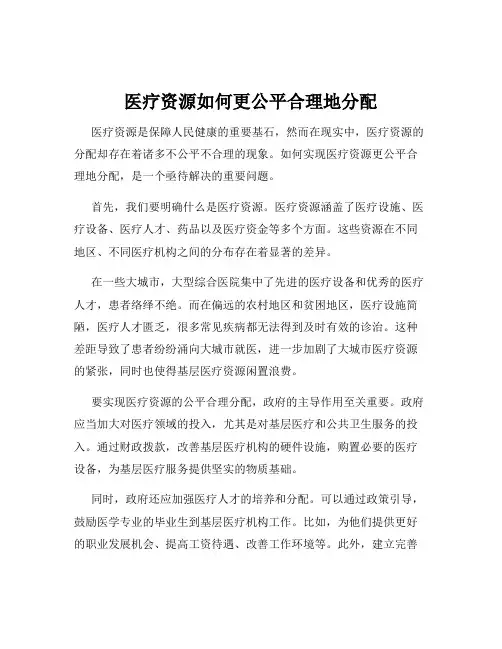 医疗资源如何更公平合理地分配

医疗资源是保障人民健康的重要基石，然而在现实中，医疗资源的分配却存在着诸多不公平不合理的现象。如何实现医疗资源更公平合理地分配，是一个亟待解决的重要问题。

首先，我们要明确什么是医疗资源。医疗资源涵盖了医疗设施、医疗设备、医疗人才、药品以及医疗资金等多个方面。这些资源在不同地区、不同医疗机构之间的分布存在着显著的差异。

在一些大城市，大型综合医院集中了先进的医疗设备和优秀的医疗人才，患者络绎不绝。而在偏远的农村地区和贫困地区，医疗设施简陋，医疗人才匮乏，很多常见疾病都无法得到及时有效的诊治。这种差距导致了患者纷纷涌向大城市就医，进一步加剧了大城市医疗资源的紧张，同时也使得基层医疗资源闲置浪费。

要实现医疗资源的公平合理分配，政府的主导作用至关重要。政府应当加大对医疗领域的投入，尤其是对基层医疗和公共卫生服务的投入。通过财政拨款，改善基层医疗机构的硬件设施，购置必要的医疗设备，为基层医疗服务提供坚实的物质基础。

同时，政府还应加强医疗人才的培养和分配。可以通过政策引导，鼓励医学专业的毕业生到基层医疗机构工作。比如，为他们提供更好的职业发展机会、提高工资待遇、改善工作环境等。此外，建立完善